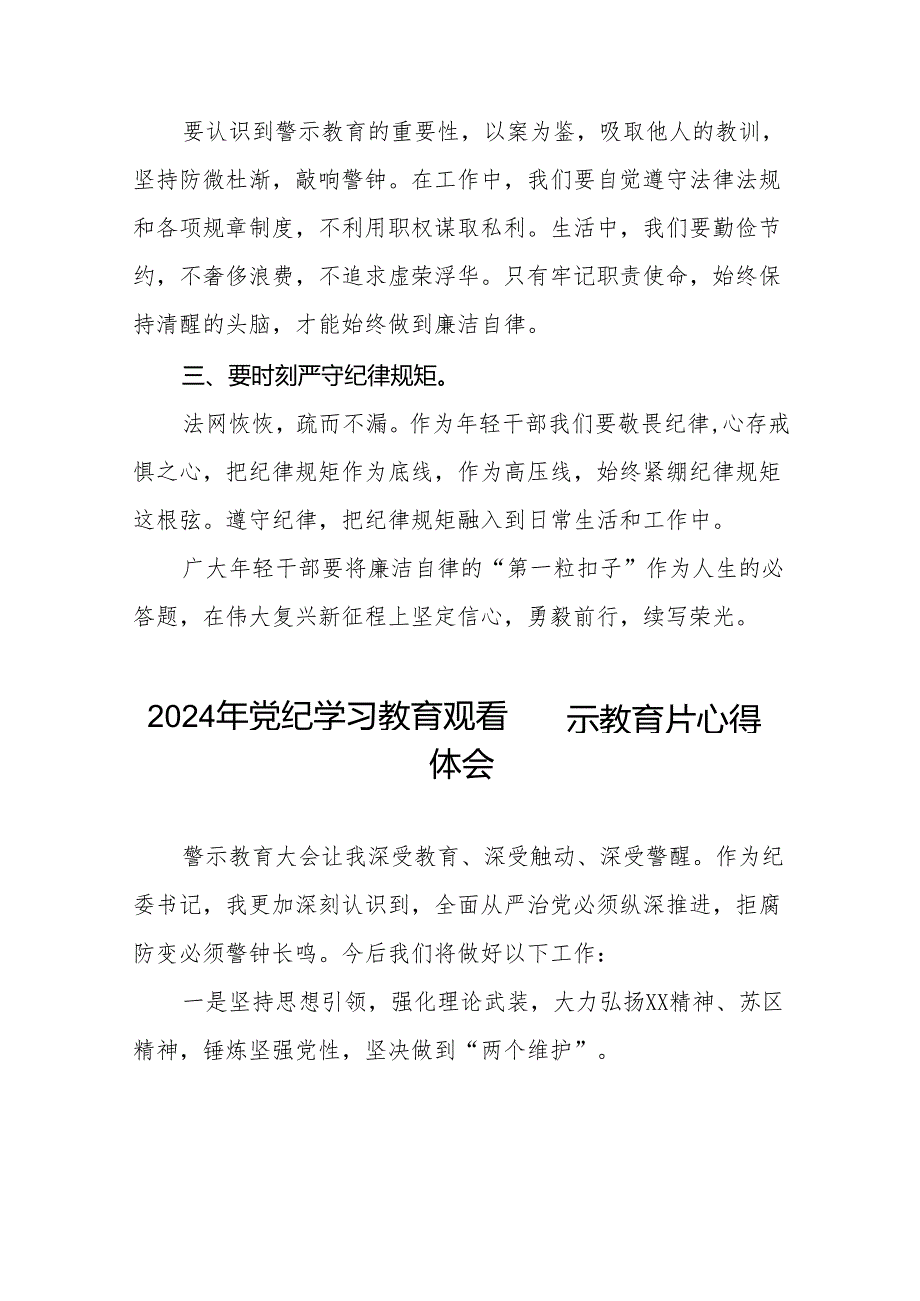 要认识到警示教育的重要性，以案为鉴，吸取他人的教训，坚持防微杜渐，敲响警钟。在工作中，我们要自觉遵守法律法规和各项规章制度，不利用职权谋取私利。生活中，我们要勤俭节约，不奢侈浪费，不追求虚荣浮华。只有牢记职责使命，始终保持清醒的头脑，才能始终做到廉洁自律。

三、要时刻严守纪律规矩。

法网恢恢，疏而不漏。作为年轻干部我们要敬畏纪律，心存戒惧之心，把纪律规矩作为底线，作为高压线，始终紧绷纪律规矩这根弦。遵守纪律，把纪律规矩融入到日常生活和工作中。

广大年轻干部要将廉洁自律的“第一粒扣子”作为人生的必答题，在伟大复兴新征程上坚定信心，勇毅前行，续写荣光。

2024年党纪学习教育观看 示教育片心得体会

警示教育大会让我深受教育、深受触动、深受警醒。作为纪委书记，我更加深刻认识到，全面从严治党必须纵深推进，拒腐防变必须警钟长鸣。今后我们将做好以下工作：

一是坚持思想引领，强化理论武装，大力弘扬XX精神、苏区精神，锤炼坚强党性，坚决做到“两个维护”。